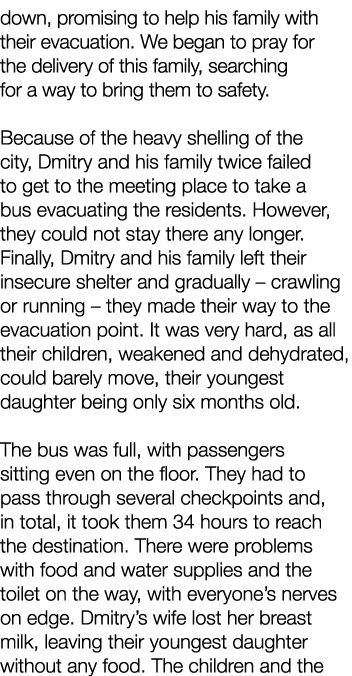 down, promising to help his family with their evacuation. We began to pray for the delivery of this family, searching for a way to bring them to safety.

Because of the heavy shelling of the city, Dmitry and his family twice failed to get to the meeting place to take a bus evacuating the residents. However, they could not stay there any longer. Finally, Dmitry and his family left their insecure shelter and gradually – crawling or running – they made their way to the evacuation point. It was very hard, as all their children, weakened and dehydrated, could barely move, their youngest daughter being only six months old.

The bus was full, with passengers sitting even on the floor. They had to pass through several checkpoints and, in total, it took them 34 hours to reach the destination. There were problems with food and water supplies and the toilet on the way, with everyone's nerves on edge. Dmitry's wife lost her breast milk, leaving their youngest daughter without any food. The children and the